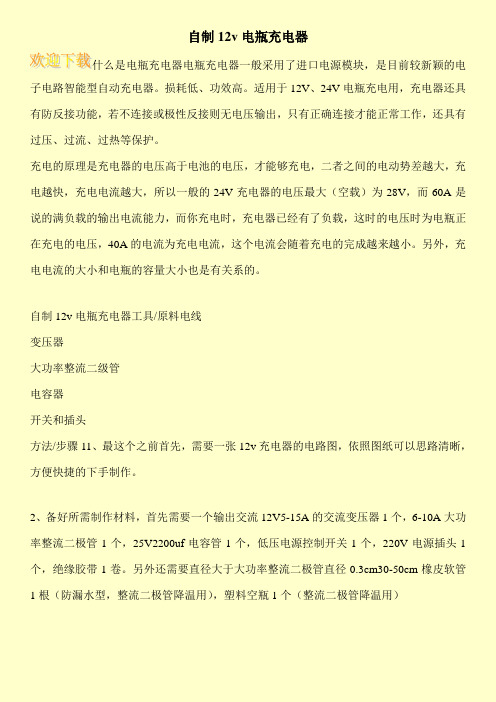 自制 12v 电瓶充电器

欢迎下载什么是电瓶充电器电瓶充电器一般采用了进口电源模块，是目前较新颖的电子电路智能型自动充电器。损耗低、功效高。适用于 12V、24V 电瓶充电用，充电器还具有防反接功能，若不连接或极性反接则无电压输出，只有正确连接才能正常工作，还具有过压、过流、过热等保护。

充电的原理是充电器的电压高于电池的电压，才能够充电，二者之间的电动势差越大，充电越快，充电电流越大，所以一般的 24V 充电器的电压最大（空载）为 28V，而 60A 是说的满负载的输出电流能力，而你充电时，充电器已经有了负载，这时的电压时为电瓶正在充电的电压，40A 的电流为充电电流，这个电流会随着充电的完成越来越小。另外，充电电流的大小和电瓶的容量大小也是有关系的。

自制 12v 电瓶充电器工具/原料电线

变压器

大功率整流二级管

电容器

开关和插头

方法/步骤 11、最这个之前首先，需要一张 12v 充电器的电路图，依照图纸可以思路清晰，方便快捷的下手制作。

2、备好所需制作材料，首先需要一个输出交流 12V5-15A 的交流变压器 1 个，6-10A 大功率整流二极管 1 个，25V2200uf 电容管 1 个，低压电源控制开关 1 个，220V 电源插头 1 个，绝缘胶带 1 卷。另外还需要直径大于大功率整流二极管直径 0.3cm30-50cm 橡皮软管 1 根（防漏水型，整流二极管降温用），塑料空瓶 1 个（整流二极管降温用）